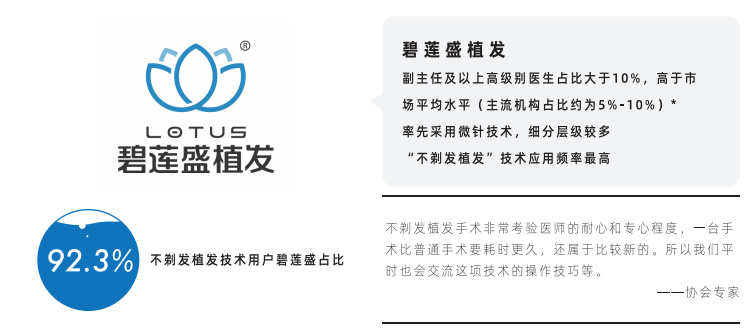 ®
LOTUS
碧莲盛植发

92.3%
不剃发植发技术用户碧莲盛占比

碧莲盛植发
副主任及以上高级别医生占比大于10%，高于市场平均水平（主流机构占比约为5%-10%）*
率先采用微针技术，细分层级较多
“不剃发植发”技术应用频率最高

不剃发植发手术非常考验医师的耐心和专心程度，一台手术比普通手术要耗时更久，还属于比较新的。所以我们平时也会交流这项技术的操作技巧等。
——协会专家